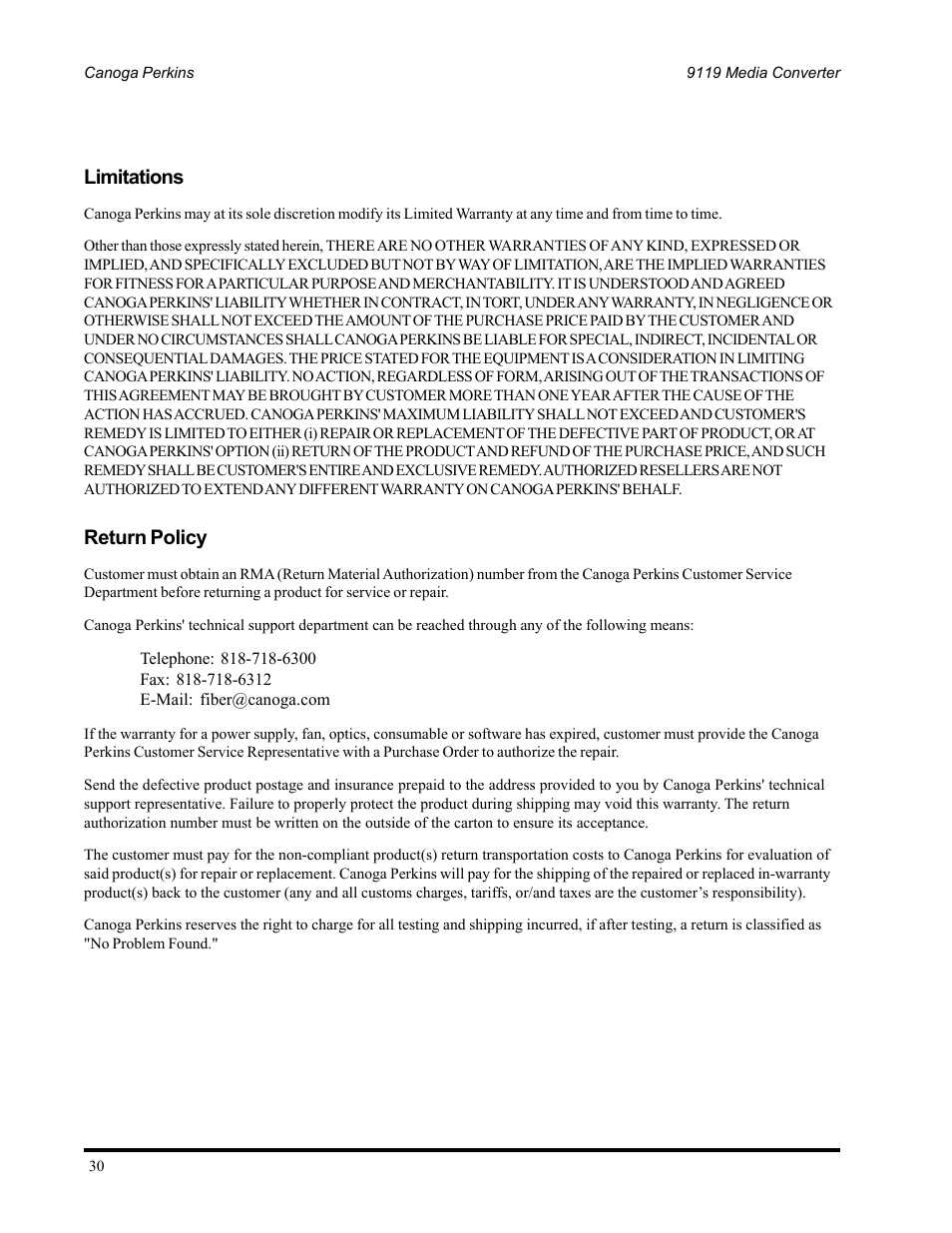 Canoga Perkins

9119 Media Converter

Limitations

Canoga Perkins may at its sole discretion modify its Limited Warranty at any time and from time to time.

Other than those expressly stated herein, THERE ARE NO OTHER WARRANTIES OF ANY KIND, EXPRESSED OR IMPLIED, AND SPECIFICALLY EXCLUDED BUT NOT BY WAY OF LIMITATION, ARE THE IMPLIED WARRANTIES FOR FITNESS FOR A PARTICULAR PURPOSE AND MERCHANTABILITY. IT IS UNDERSTOOD AND AGREED CANOGA PERKINS' LIABILITY WHETHER IN CONTRACT, IN TORT, UNDER ANY WARRANTY, IN NEGLIGENCE OR OTHERWISE SHALL NOT EXCEED THE AMOUNT OF THE PURCHASE PRICE PAID BY THE CUSTOMER AND UNDER NO CIRCUMSTANCES SHALL CANOGA PERKINS BE LIABLE FOR SPECIAL, INDIRECT, INCIDENTAL OR CONSEQUENTIAL DAMAGES. THE PRICE STATED FOR THE EQUIPMENT IS A CONSIDERATION IN LIMITING CANOGA PERKINS' LIABILITY. NO ACTION, REGARDLESS OF FORM, ARISING OUT OF THE TRANSACTIONS OF THIS AGREEMENT MAY BE BROUGHT BY CUSTOMER MORE THAN ONE YEAR AFTER THE CAUSE OF THE ACTION HAS ACCRUED. CANOGA PERKINS' MAXIMUM LIABILITY SHALL NOT EXCEED AND CUSTOMER'S REMEDY IS LIMITED TO EITHER (i) REPAIR OR REPLACEMENT OF THE DEFECTIVE PART OF PRODUCT, OR AT CANOGA PERKINS' OPTION (ii) RETURN OF THE PRODUCT AND REFUND OF THE PURCHASE PRICE, AND SUCH REMEDY SHALL BE CUSTOMER'S ENTIRE AND EXCLUSIVE REMEDY. AUTHORIZED RESELLERS ARE NOT AUTHORIZED TO EXTEND ANY DIFFERENT WARRANTY ON CANOGA PERKINS' BEHALF.

Return Policy

Customer must obtain an RMA (Return Material Authorization) number from the Canoga Perkins Customer Service Department before returning a product for service or repair.

Canoga Perkins' technical support department can be reached through any of the following means:

Telephone: 818-718-6300
Fax: 818-718-6312
E-Mail: fiber@canoga.com

If the warranty for a power supply, fan, optics, consumable or software has expired, customer must provide the Canoga Perkins Customer Service Representative with a Purchase Order to authorize the repair.

Send the defective product postage and insurance prepaid to the address provided to you by Canoga Perkins' technical support representative. Failure to properly protect the product during shipping may void this warranty. The return authorization number must be written on the outside of the carton to ensure its acceptance.

The customer must pay for the non-compliant product(s) return transportation costs to Canoga Perkins for evaluation of said product(s) for repair or replacement. Canoga Perkins will pay for the shipping of the repaired or replaced in-warranty product(s) back to the customer (any and all customs charges, tariffs, or/and taxes are the customer’s responsibility).

Canoga Perkins reserves the right to charge for all testing and shipping incurred, if after testing, a return is classified as "No Problem Found."

30